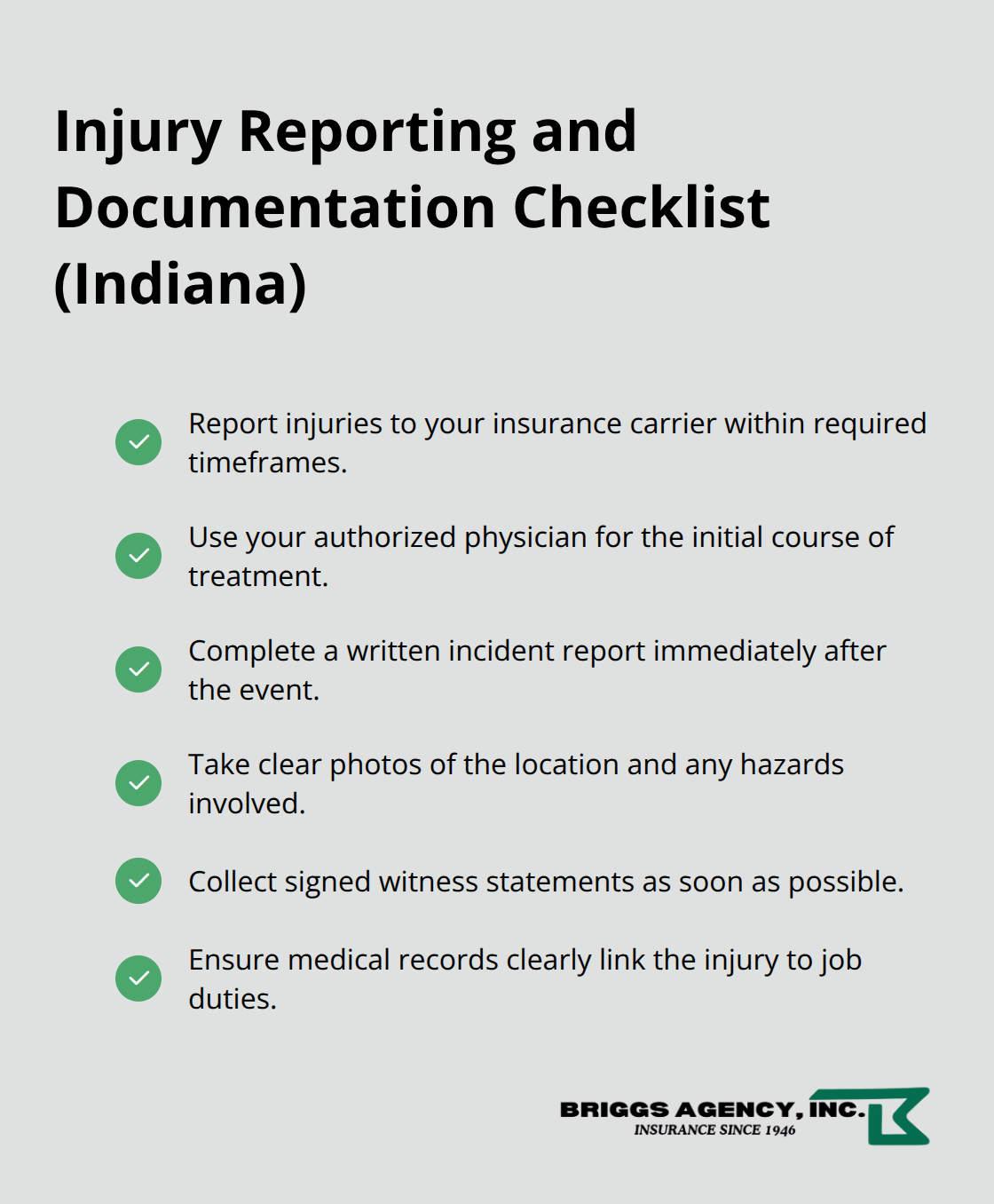 Injury Reporting and Documentation Checklist (Indiana)

Report injuries to your insurance carrier within required timeframes.

Use your authorized physician for the initial course of treatment.

Complete a written incident report immediately after the event.

Take clear photos of the location and any hazards involved.

Collect signed witness statements as soon as possible.

Ensure medical records clearly link the injury to job duties.

BRIGGS AGENCY, INC.
INSURANCE SINCE 1946